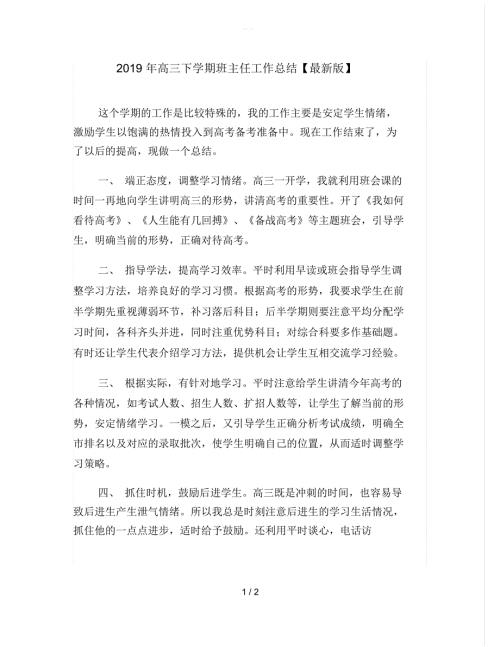 2019 年高三下学期班主任工作总结【最新版】

这个学期的工作是比较特殊的，我的工作主要是安定学生情绪，激励学生以饱满的热情投入到高考备考准备中。现在工作结束了，为了以后的提高，现做一个总结。

一、 端正态度，调整学习情绪。高三一开学，我就利用班会课的时间一再地向学生讲明高三的形势，讲清高考的重要性。开了《我如何看待高考》、《人生能有几回搏》、《备战高考》等主题班会，引导学生，明确当前的形势，正确对待高考。

二、 指导学法，提高学习效率。平时利用早读或班会指导学生调整学习方法，培养良好的学习习惯。根据高考的形势，我要求学生在前半学期先重视薄弱环节，补习落后科目；后半学期则要注意平均分配学习时间，各科齐头并进，同时注重优势科目；对综合科要多作基础题。有时还让学生代表介绍学习方法，提供机会让学生互相交流学习经验。

三、 根据实际，有针对地学习。平时注意给学生讲清今年高考的各种情况，如考试人数、招生人数、扩招人数等，让学生了解当前的形势，安定情绪学习。一模之后，又引导学生正确分析考试成绩，明确全市排名以及对应的录取批次，使学生明确自己的位置，从而适时调整学习策略。

四、 抓住时机，鼓励后进学生。高三既是冲刺的时间，也容易导致后进生产生泄气情绪。所以我总是时刻注意后进生的学习生活情况，抓住他的一点点进步，适时给予鼓励。还利用平时谈心，电话访

1 / 2